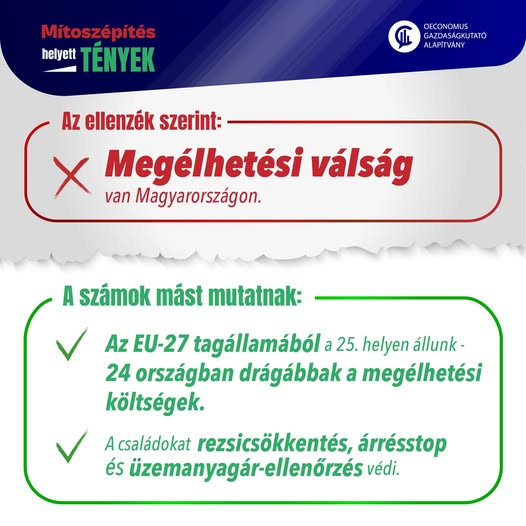 Mítoszépítés helyett TÉNYEK

OECONOMUS GAZDASÁGKUTATÓ ALAPÍTVÁNY

Az ellenzék szerint:

Megélhetési válság van Magyarországon.

A számok mást mutatnak:

Az EU-27 tagállamából a 25. helyen állunk - 24 országban drágábbak a megélhetési költségek.

A családokat rezsicsökkentés, árrésstop és üzemanyagár-ellenőrzés védi.